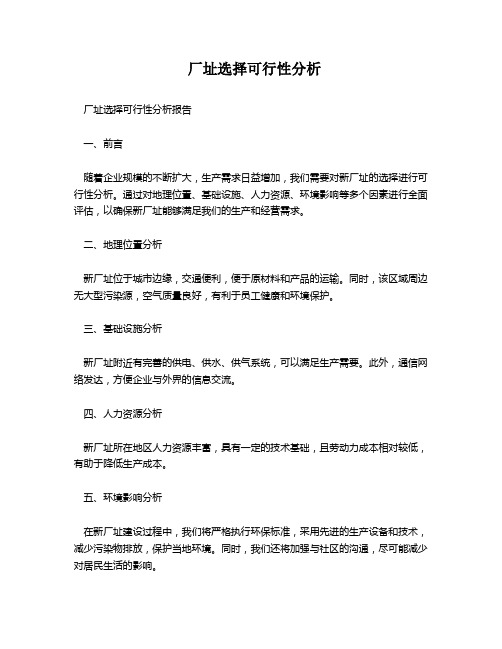 厂址选择可行性分析

厂址选择可行性分析报告

一、前言

随着企业规模的不断扩大，生产需求日益增加，我们需要对新厂址的选择进行可行性分析。通过对地理位置、基础设施、人力资源、环境影响等多个因素进行全面评估，以确保新厂址能够满足我们的生产和经营需求。

二、地理位置分析

新厂址位于城市边缘，交通便利，便于原材料和产品的运输。同时，该区域周边无大型污染源，空气质量良好，有利于员工健康和环境保护。

三、基础设施分析

新厂址附近有完善的供电、供水、供气系统，可以满足生产需要。此外，通信网络发达，方便企业与外界的信息交流。

四、人力资源分析

新厂址所在地区人力资源丰富，具有一定的技术基础，且劳动力成本相对较低，有助于降低生产成本。

五、环境影响分析

在新厂址建设过程中，我们将严格执行环保标准，采用先进的生产设备和技术，减少污染物排放，保护当地环境。同时，我们还将加强与社区的沟通，尽可能减少对居民生活的影响。